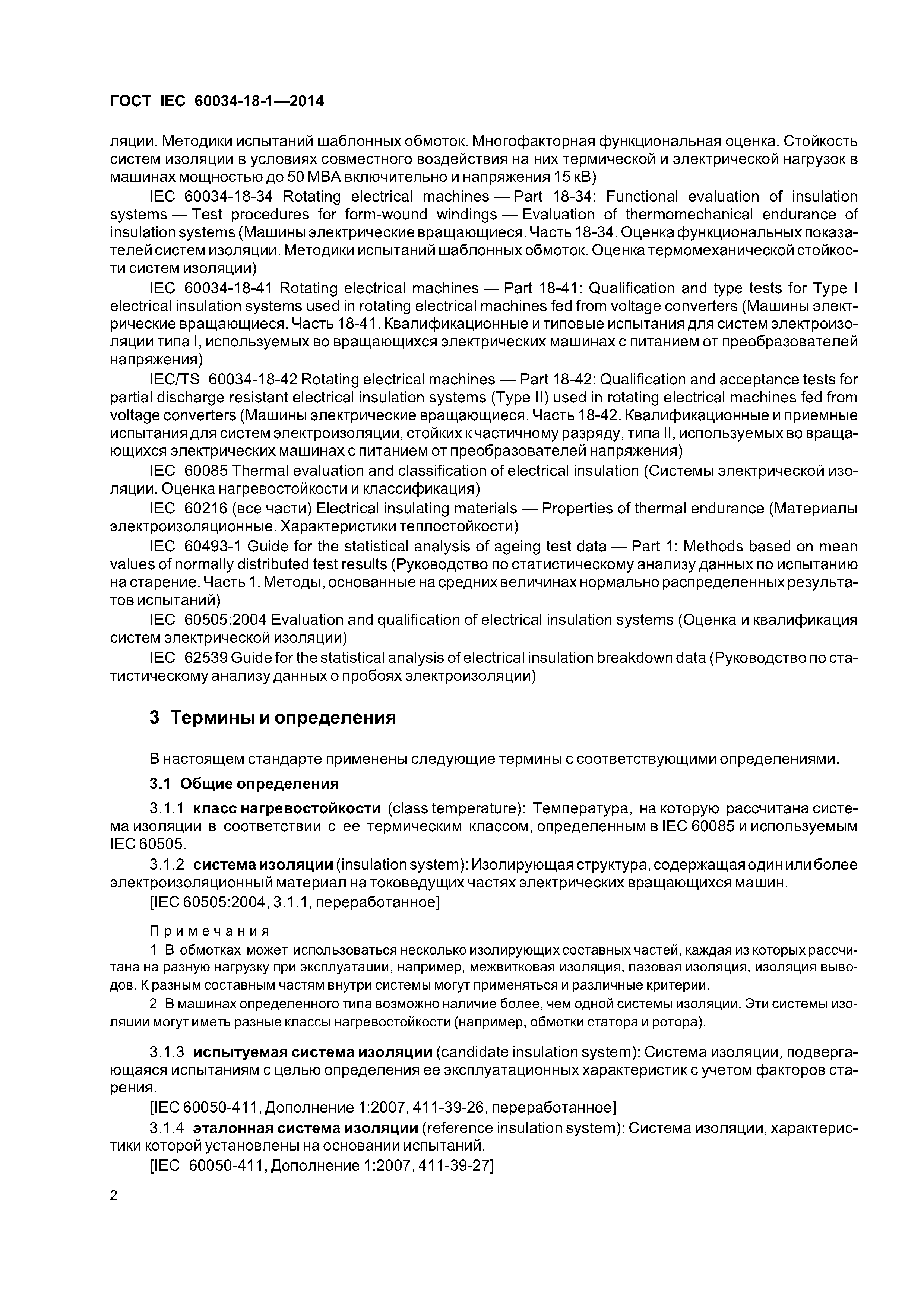 ГОСТ IEC 60034-18-1—2014

ляции. Методики испытаний шаблонных обмоток. Многофакторная функциональная оценка. Стойкость систем изоляции в условиях совместного воздействия на них термической и электрической нагрузок в машинах мощностью до 50 МВА включительно и напряжения 15 кВ)

IEC 60034-18-34 Rotating electrical machines — Part 18-34: Functional evaluation of insulation systems — Test procedures for form-wound windings — Evaluation of thermomechanical endurance of insulation systems (Машины электрические вращающиеся. Часть 18-34. Оценка функциональных показателей систем изоляции. Методики испытаний шаблонных обмоток. Оценка термомеханической стойкости систем изоляции)

IEC 60034-18-41 Rotating electrical machines — Part 18-41: Qualification and type tests for Type I electrical insulation systems used in rotating electrical machines fed from voltage converters (Машины электрические вращающиеся. Часть 18-41. Квалификационные и типовые испытания для систем электроизоляции типа I, используемых во вращающихся электрических машинах с питанием от преобразователей напряжения)

IEC/TS 60034-18-42 Rotating electrical machines — Part 18-42: Qualification and acceptance tests for partial discharge resistant electrical insulation systems (Type II) used in rotating electrical machines fed from voltage converters (Машины электрические вращающиеся. Часть 18-42. Квалификационные и приемные испытания для систем электроизоляции, стойких к частичному разряду, типа II, используемых во вращающихся электрических машинах с питанием от преобразователей напряжения)

IEC 60085 Thermal evaluation and classification of electrical insulation (Системы электрической изоляции. Оценка нагревостойкости и классификация)

IEC 60216 (все части) Electrical insulating materials — Properties of thermal endurance (Материалы электроизоляционные. Характеристики теплостойкости)

IEC 60493-1 Guide for the statistical analysis of ageing test data — Part 1: Methods based on mean values of normally distributed test results (Руководство по статистическому анализу данных по испытанию на старение. Часть 1. Методы, основанные на средних величинах нормально распределенных результатов испытаний)

IEC 60505:2004 Evaluation and qualification of electrical insulation systems (Оценка и квалификация систем электрической изоляции)

IEC 62539 Guide for the statistical analysis of electrical insulation breakdown data (Руководство по статистическому анализу данных о пробоях электроизоляции)

3 Термины и определения

В настоящем стандарте применены следующие термины с соответствующими определениями.

3.1 Общие определения

3.1.1 класс нагревостойкости (class temperature): Температура, на которую рассчитана система изоляции в соответствии с ее термическим классом, определенным в IEC 60085 и используемым IEC 60505.

3.1.2 система изоляции (insulation system): Изолирующая структура, содержащая один или более электроизоляционный материал на токоведущих частях электрических вращающихся машин.

[IEC 60505:2004, 3.1.1, переработанное]

Примечания

1 В обмотках может использоваться несколько изолирующих составных частей, каждая из которых рассчитана на разную нагрузку при эксплуатации, например, межвитковая изоляция, пазовая изоляция, изоляция выводов. К разным составным частям внутри системы могут применяться и различные критерии.

2 В машинах определенного типа возможно наличие более, чем одной системы изоляции. Эти системы изоляции могут иметь разные классы нагревостойкости (например, обмотки статора и ротора).

3.1.3 испытуемая система изоляции (candidate insulation system): Система изоляции, подвергающаяся испытаниям с целью определения ее эксплуатационных характеристик с учетом факторов старения.

[IEC 60050-411, Дополнение 1:2007, 411-39-26, переработанное]

3.1.4 эталонная система изоляции (reference insulation system): Система изоляции, характеристики которой установлены на основании испытаний.

[IEC 60050-411, Дополнение 1:2007, 411-39-27]

2